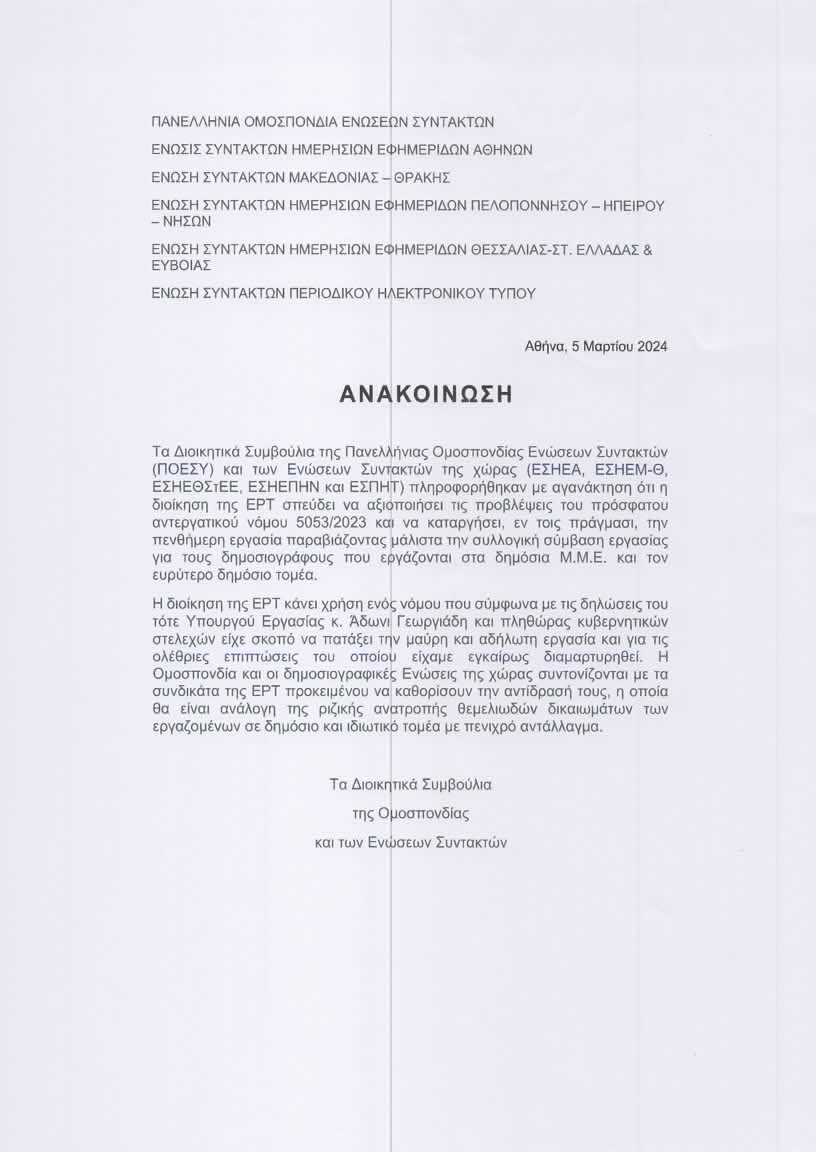 ΠΑΝΕΛΛΗΝΙΑ ΟΜΟΣΠΟΝΔΙΑ ΕΝΩΣΕΩΝ ΣΥΝΤΑΚΤΩΝ

ΕΝΩΣΙΣ ΣΥΝΤΑΚΤΩΝ ΗΜΕΡΗΣΙΩΝ ΕΦΗΜΕΡΙΔΩΝ ΑΘΗΝΩΝ

ΕΝΩΣΗ ΣΥΝΤΑΚΤΩΝ ΜΑΚΕΔΟΝΙΑΣ – ΘΡΑΚΗΣ

ΕΝΩΣΗ ΣΥΝΤΑΚΤΩΝ ΗΜΕΡΗΣΙΩΝ ΕΦΗΜΕΡΙΔΩΝ ΠΕΛΟΠΟΝΝΗΣΟΥ – ΗΠΕΙΡΟΥ – ΝΗΣΩΝ

ΕΝΩΣΗ ΣΥΝΤΑΚΤΩΝ ΗΜΕΡΗΣΙΩΝ ΕΦΗΜΕΡΙΔΩΝ ΘΕΣΣΑΛΙΑΣ-ΣΤ. ΕΛΛΑΔΑΣ & ΕΥΒΟΙΑΣ

ΕΝΩΣΗ ΣΥΝΤΑΚΤΩΝ ΠΕΡΙΟΔΙΚΟΥ ΗΛΕΚΤΡΟΝΙΚΟΥ ΤΥΠΟΥ

Αθήνα, 5 Μαρτίου 2024

ΑΝΑΚΟΙΝΩΣΗ

Τα Διοικητικά Συμβούλια της Πανελλήνιας Ομοσπονδίας Ενώσεων Συντακτών (ΠΟΕΣΥ) και των Ενώσεων Συντακτών της χώρας (ΕΣΗΕΑ, ΕΣΗΕΜ-Θ, ΕΣΗΕΘΣτΕΕ, ΕΣΗΕΠΗΝ και ΕΣΠΗΤ) πληροφορήθηκαν με αγανάκτηση ότι η διοίκηση της ΕΡΤ σπεύδει να αξιοποιήσει τις προβλέψεις του πρόσφατου αντεργατικού νόμου 5053/2023 και να καταργήσει, εν τοις πράγμασι, την πενθήμερη εργασία παραβιάζοντας μάλιστα την συλλογική σύμβαση εργασίας για τους δημοσιογράφους που εργάζονται στα δημόσια Μ.Μ.Ε. και τον ευρύτερο δημόσιο τομέα.

Η διοίκηση της ΕΡΤ κάνει χρήση ενός νόμου που σύμφωνα με τις δηλώσεις του τότε Υπουργού Εργασίας κ. Άδωνι Γεωργιάδη και πληθώρας κυβερνητικών στελεχών είχε σκοπό να πατάξει την μαύρη και αδήλωτη εργασία και για τις ολέθριες επιπτώσεις του οποίου είχαμε εγκαίρως διαμαρτυρηθεί. Η Ομοσπονδία και οι δημοσιογραφικές Ενώσεις της χώρας συντονίζονται με τα συνδικάτα της ΕΡΤ προκειμένου να καθορίσουν την αντίδρασή τους, η οποία θα είναι ανάλογη της ριζικής ανατροπής θεμελιωδών δικαιωμάτων των εργαζομένων σε δημόσιο και ιδιωτικό τομέα με πενιχρό αντάλλαγμα.

Τα Διοικητικά Συμβούλια
της Ομοσπονδίας
και των Ενώσεων Συντακτών